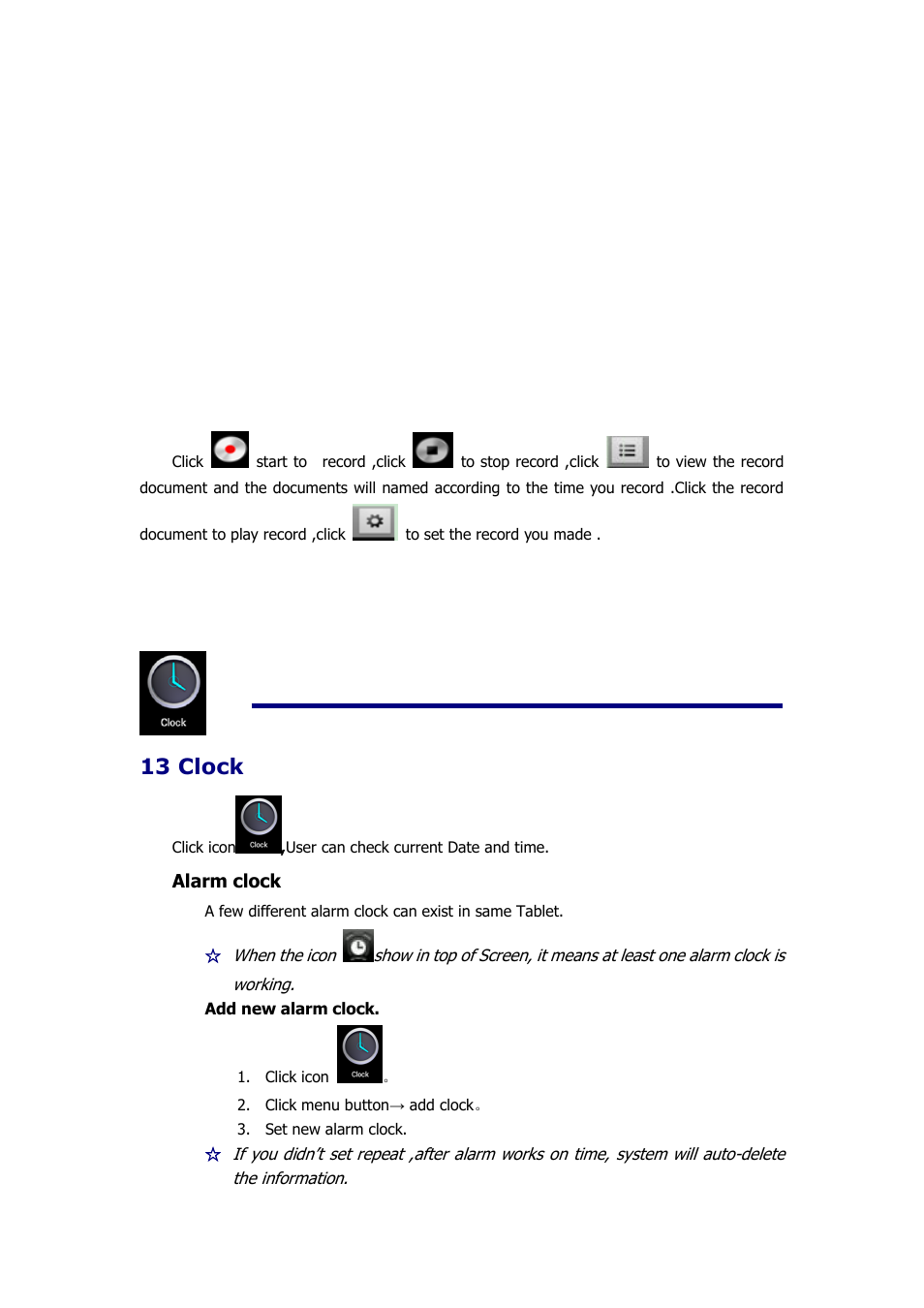 Click start to record ,click to stop record ,click to view the record document and the documents will named according to the time you record .Click the record document to play record ,click to set the record you made .

Clock

13 Clock

Click icon Clock ,User can check current Date and time.

Alarm clock

A few different alarm clock can exist in same Tablet.

☆ When the icon show in top of Screen, it means at least one alarm clock is working.

Add new alarm clock.

1. Click icon Clock 。
2. Click menu button→ add clock。
3. Set new alarm clock.

☆ If you didn't set repeat ,after alarm works on time, system will auto-delete the information.